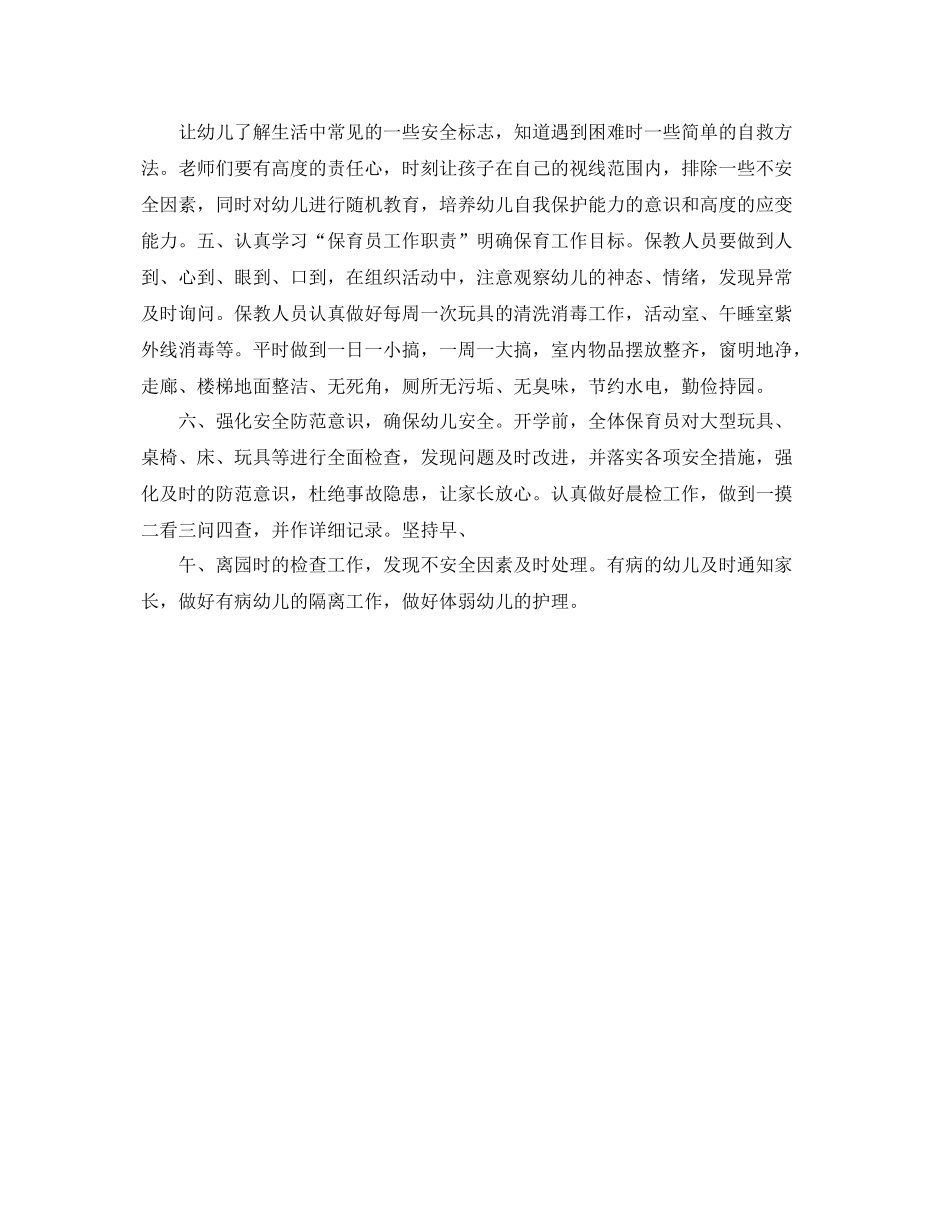 让幼儿了解生活中常见的一些安全标志，知道遇到困难时一些简单的自救方法。老师们要有高度的责任心，时刻让孩子在自己的视线范围内，排除一些不安全因素，同时对幼儿进行随机教育，培养幼儿自我保护能力的意识和高度的应变能力。五、认真学习“保育员工作职责”明确保育工作目标。保教人员要做到人到、心到、眼到、口到，在组织活动中，注意观察幼儿的神态、情绪，发现异常及时询问。保教人员认真做好每周一次玩具的清洗消毒工作，活动室、午睡室紫外线消毒等。平时做到一日一小搞，一周一大搞，室内物品摆放整齐，窗明地净，走廊、楼梯地面整洁、无死角，厕所无污垢、无臭味，节约水电，勤俭持园。

六、强化安全防范意识，确保幼儿安全。开学前，全体保育员对大型玩具、桌椅、床、玩具等进行全面检查，发现问题及时改进，并落实各项安全措施，强化及时的防范意识，杜绝事故隐患，让家长放心。认真做好晨检工作，做到一摸二看三问四查，并作详细记录。坚持早、

午、离园时的检查工作，发现不安全因素及时处理。有病的幼儿及时通知家长，做好有病幼儿的隔离工作，做好体弱幼儿的护理。